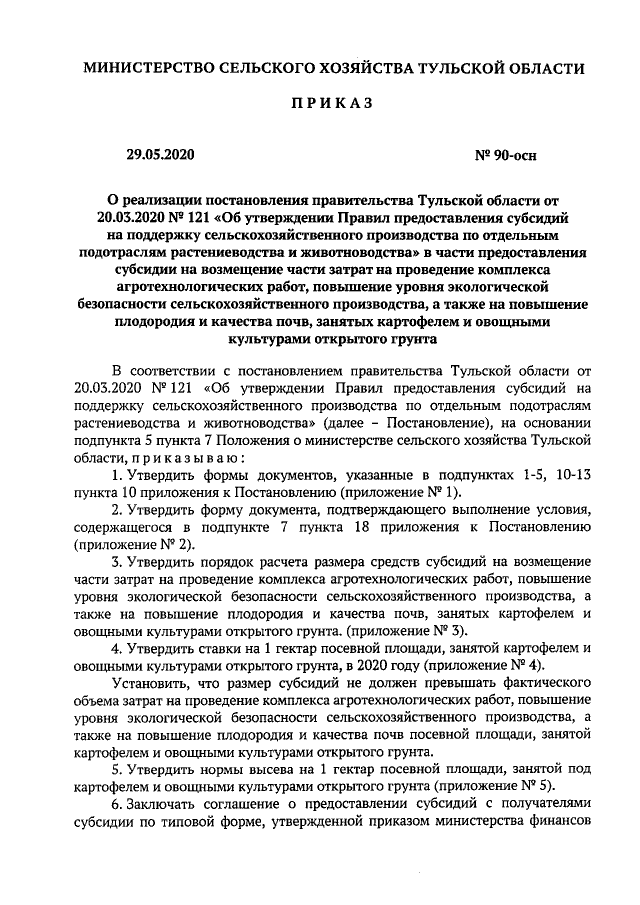 МИНИСТЕРСТВО СЕЛЬСКОГО ХОЗЯЙСТВА ТУЛЬСКОЙ ОБЛАСТИ

ПРИКАЗ

29.05.2020

№ 90-осн

О реализации постановления правительства Тульской области от 20.03.2020 № 121 «Об утверждении Правил предоставления субсидий на поддержку сельскохозяйственного производства по отдельным подотраслям растениеводства и животноводства» в части предоставления субсидии на возмещение части затрат на проведение комплекса агротехнологических работ, повышение уровня экологической безопасности сельскохозяйственного производства, а также на повышение плодородия и качества почв, занятых картофелем и овощными культурами открытого грунта

В соответствии с постановлением правительства Тульской области от 20.03.2020 № 121 «Об утверждении Правил предоставления субсидий на поддержку сельскохозяйственного производства по отдельным подотраслям растениеводства и животноводства» (далее – Постановление), на основании подпункта 5 пункта 7 Положения о министерстве сельского хозяйства Тульской области, приказываю:

1. Утвердить формы документов, указанные в подпунктах 1-5, 10-13 пункта 10 приложения к Постановлению (приложение № 1).

2. Утвердить форму документа, подтверждающего выполнение условия, содержащегося в подпункте 7 пункта 18 приложения к Постановлению (приложение № 2).

3. Утвердить порядок расчета размера средств субсидий на возмещение части затрат на проведение комплекса агротехнологических работ, повышение уровня экологической безопасности сельскохозяйственного производства, а также на повышение плодородия и качества почв, занятых картофелем и овощными культурами открытого грунта. (приложение № 3).

4. Утвердить ставки на 1 гектар посевной площади, занятой картофелем и овощными культурами открытого грунта, в 2020 году (приложение № 4).

Установить, что размер субсидий не должен превышать фактического объема затрат на проведение комплекса агротехнологических работ, повышение уровня экологической безопасности сельскохозяйственного производства, а также на повышение плодородия и качества почв посевной площади, занятой картофелем и овощными культурами открытого грунта.

5. Утвердить нормы высева на 1 гектар посевной площади, занятой под картофелем и овощными культурами открытого грунта (приложение № 5).

6. Заключать соглашение о предоставлении субсидий с получателями субсидии по типовой форме, утвержденной приказом министерства финансов